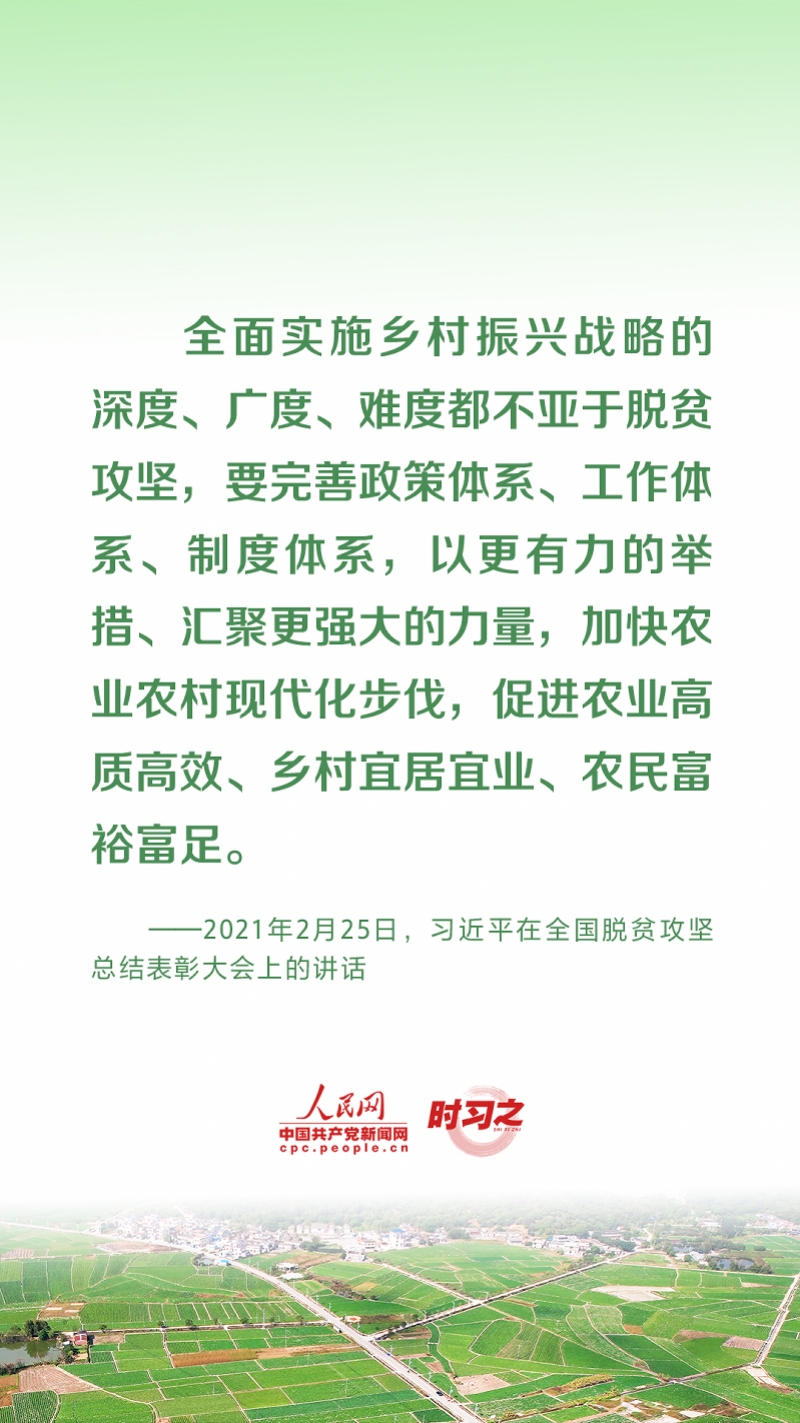 全面实施乡村振兴战略的深度、广度、难度都不亚于脱贫攻坚，要完善政策体系、工作体系、制度体系，以更有力的举措、汇聚更强大的力量，加快农业农村现代化步伐，促进农业高质高效、乡村宜居宜业、农民富裕富足。

——2021年2月25日，习近平在全国脱贫攻坚总结表彰大会上的讲话

人民网
中国共产党新闻网
cpc.people.cn
时习之